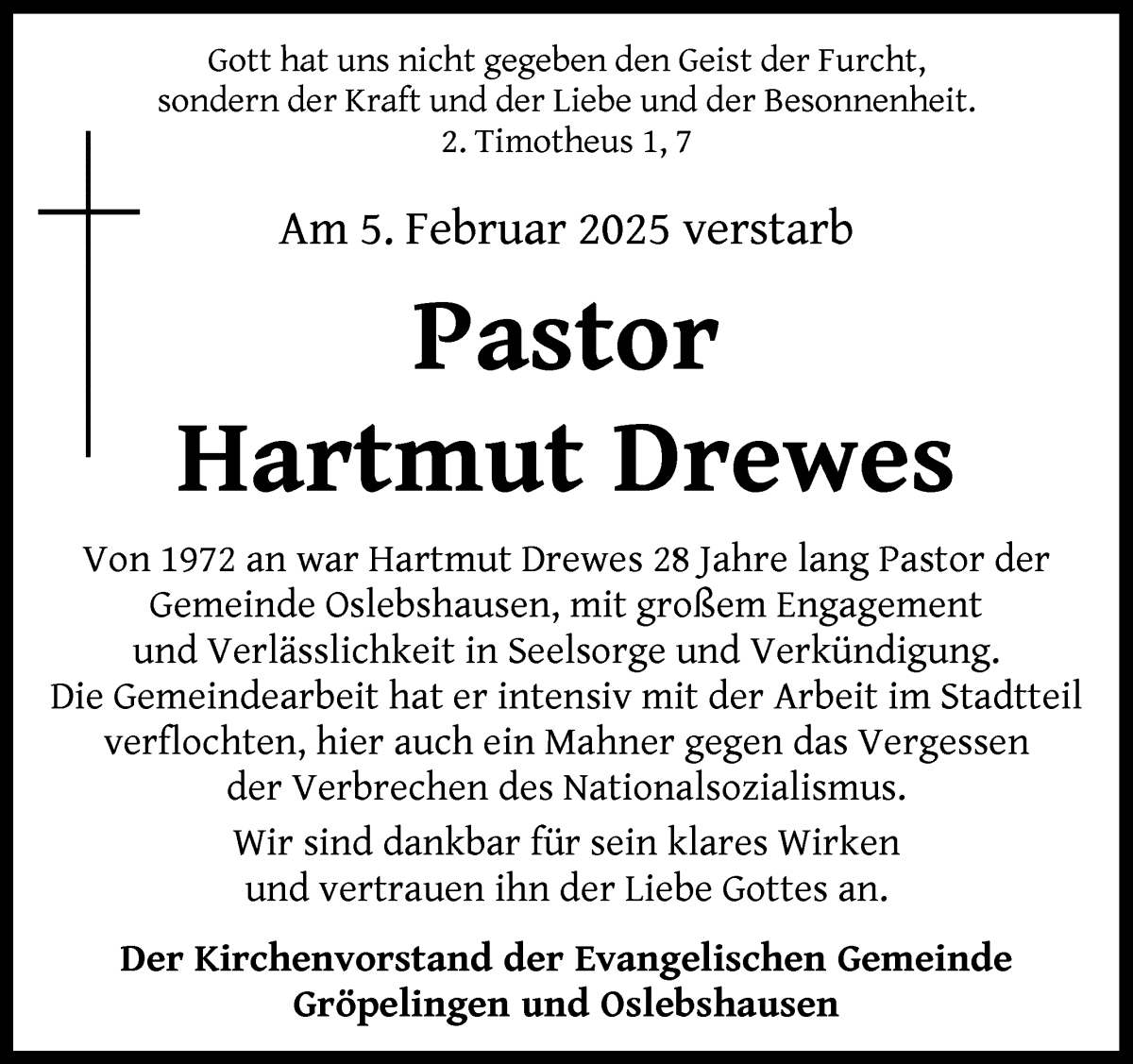 Gott hat uns nicht gegeben den Geist der Furcht, sondern der Kraft und der Liebe und der Besonnenheit.
2. Timotheus 1, 7

Am 5. Februar 2025 verstarb

Pastor
Hartmut Drewes

Von 1972 an war Hartmut Drewes 28 Jahre lang Pastor der Gemeinde Oslebshausen, mit großem Engagement und Verlässlichkeit in Seelsorge und Verkündigung. Die Gemeindearbeit hat er intensiv mit der Arbeit im Stadtteil verflochten, hier auch ein Mahner gegen das Vergessen der Verbrechen des Nationalsozialismus.

Wir sind dankbar für sein klares Wirken und vertrauen ihn der Liebe Gottes an.

Der Kirchenvorstand der Evangelischen Gemeinde Gröpelingen und Oslebshausen